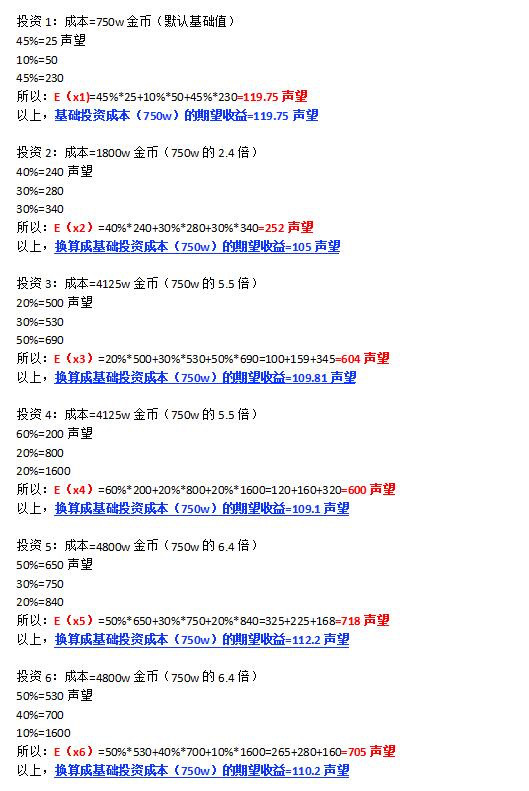 投资1：成本=750w金币（默认基础值）
45%=25声望
10%=50
45%=230
所以：E（x1)=45%*25+10%*50+45%*230=119.75声望
以上，基础投资成本（750w）的期望收益=119.75声望

投资2：成本=1800w金币（750w的2.4倍）
40%=240声望
30%=280
30%=340
所以：E（x2）=40%*240+30%*280+30%*340=252声望
以上，换算成基础投资成本（750w）的期望收益=105声望

投资3：成本=4125w金币（750w的5.5倍）
20%=500声望
30%=530
50%=690
所以：E（x3）=20%*500+30%*530+50%*690=100+159+345=604声望
以上，换算成基础投资成本（750w）的期望收益=109.81声望

投资4：成本=4125w金币（750w的5.5倍）
60%=200声望
20%=800
20%=1600
所以：E（x4）=60%*200+20%*800+20%*1600=120+160+320=600声望
以上，换算成基础投资成本（750w）的期望收益=109.1声望

投资5：成本=4800w金币（750w的6.4倍）
50%=650声望
30%=750
20%=840
所以：E（x5）=50%*650+30%*750+20%*840=325+225+168=718声望
以上，换算成基础投资成本（750w）的期望收益=112.2声望

投资6：成本=4800w金币（750w的6.4倍）
50%=530声望
40%=700
10%=1600
所以：E（x6）=50%*530+40%*700+10%*1600=265+280+160=705声望
以上，换算成基础投资成本（750w）的期望收益=110.2声望